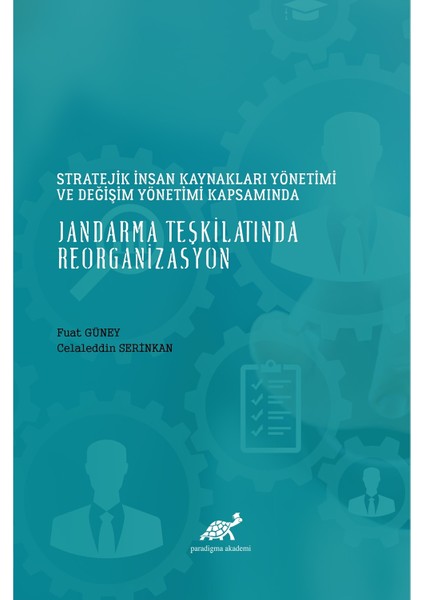 STRATEJİK İNSAN KAYNAKLARI YÖNETİMİ VE DEĞİŞİM YÖNETİMİ KAPSAMINDA

JANDARMA TEŞKİLATINDA REORGANİZASYON

Fuat GÜNEY
Celaleddin SERİNKAN

paradigma akademi